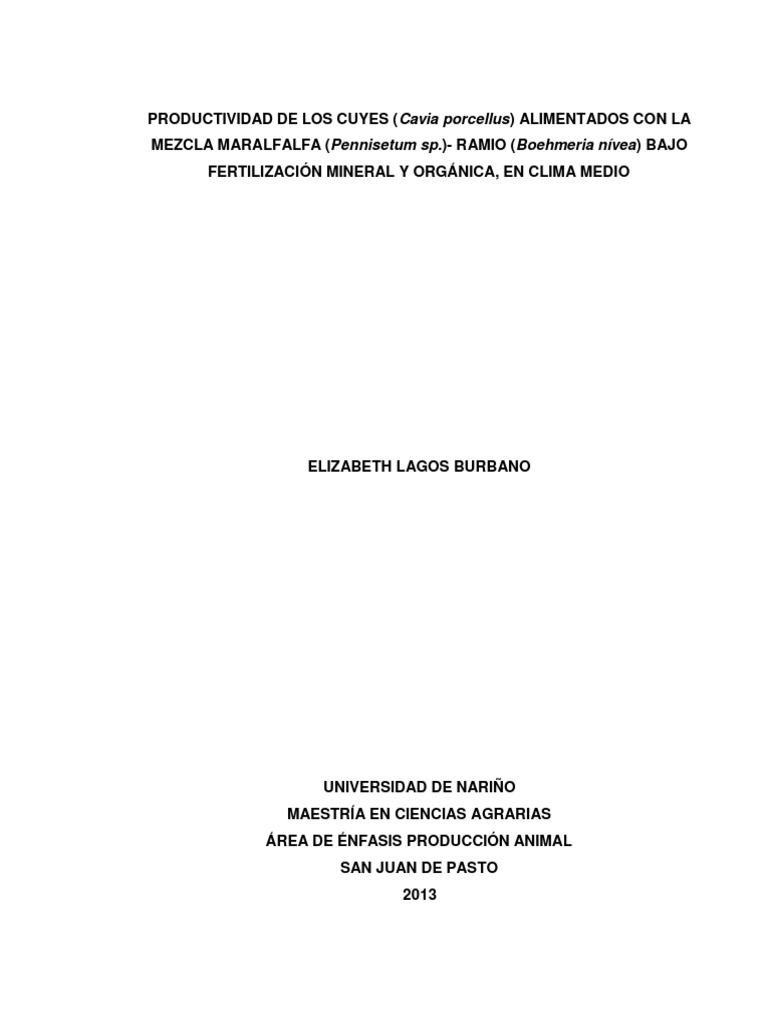 PRODUCTIVIDAD DE LOS CUYES (Cavia porcellus) ALIMENTADOS CON LA MEZCLA MARALFALFA (Pennisetum sp.)- RAMIO (Boehmeria nívea) BAJO FERTILIZACIÓN MINERAL Y ORGÁNICA, EN CLIMA MEDIO

ELIZABETH LAGOS BURBANO

UNIVERSIDAD DE NARIÑO
MAESTRÍA EN CIENCIAS AGRARIAS
ÁREA DE ÉNFASIS PRODUCCIÓN ANIMAL
SAN JUAN DE PASTO
2013